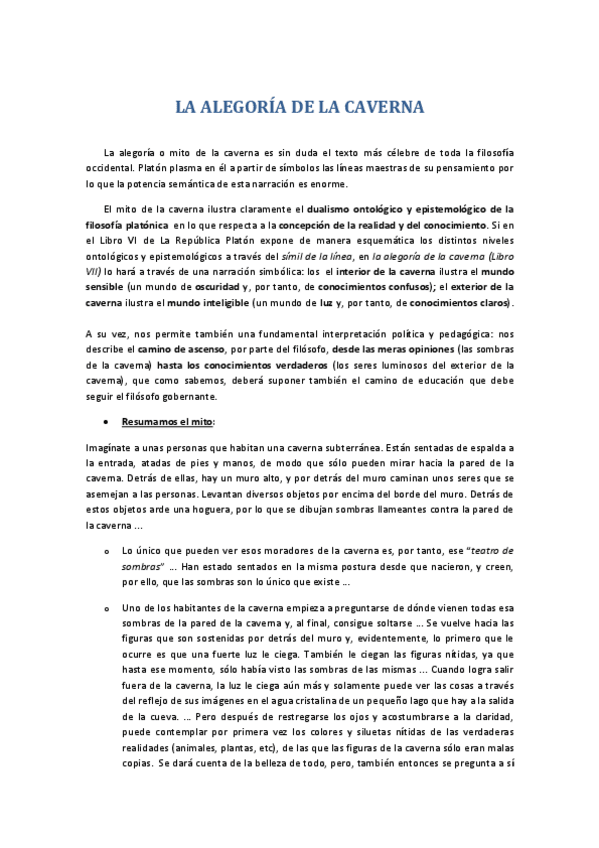 LA ALEGORÍA DE LA CAVERNA

La alegoría o mito de la caverna es sin duda el texto más célebre de toda la filosofía occidental. Platón plasma en él a partir de símbolos las líneas maestras de su pensamiento por lo que la potencia semántica de esta narración es enorme.

El mito de la caverna ilustra claramente el dualismo ontológico y epistemológico de la filosofía platónica en lo que respecta a la concepción de la realidad y del conocimiento. Si en el Libro VI de La República Platón expone de manera esquemática los distintos niveles ontológicos y epistemológicos a través del símil de la línea, en la alegoría de la caverna (Libro VII) lo hará a través de una narración simbólica: los el interior de la caverna ilustra el mundo sensible (un mundo de oscuridad y, por tanto, de conocimientos confusos); el exterior de la caverna ilustra el mundo inteligible (un mundo de luz y, por tanto, de conocimientos claros).

A su vez, nos permite también una fundamental interpretación política y pedagógica: nos describe el camino de ascenso, por parte del filósofo, desde las meras opiniones (las sombras de la caverna) hasta los conocimientos verdaderos (los seres luminosos del exterior de la caverna), que como sabemos, deberá suponer también el camino de educación que debe seguir el filósofo gobernante.

• Resumamos el mito:

Imagínate a unas personas que habitan una caverna subterránea. Están sentadas de espalda a la entrada, atadas de pies y manos, de modo que sólo pueden mirar hacia la pared de la caverna. Detrás de ellas, hay un muro alto, y por detrás del muro caminan unos seres que se asemejan a las personas. Levantan diversos objetos por encima del borde del muro. Detrás de estos objetos arde una hoguera, por lo que se dibujan sombras llameantes contra la pared de la caverna ...

o Lo único que pueden ver esos moradores de la caverna es, por tanto, ese "teatro de sombras" ... Han estado sentados en la misma postura desde que nacieron, y creen, por ello, que las sombras son lo único que existe ...

o Uno de los habitantes de la caverna empieza a preguntarse de dónde vienen todas esa sombras de la pared de la caverna y, al final, consigue soltarse ... Se vuelve hacia las figuras que son sostenidas por detrás del muro y, evidentemente, lo primero que le ocurre es que una fuerte luz le ciega. También le ciegan las figuras nítidas, ya que hasta ese momento, sólo había visto las sombras de las mismas ... Cuando logra salir fuera de la caverna, la luz le ciega aún más y solamente puede ver las cosas a través del reflejo de sus imágenes en el agua cristalina de un pequeño lago que hay a la salida de la cueva. ... Pero después de restregarse los ojos y acostumbrarse a la claridad, puede contemplar por primera vez los colores y siluetas nítidas de las verdaderas realidades (animales, plantas, etc), de las que las figuras de la caverna sólo eran malas copias. Se dará cuenta de la belleza de todo, pero, también entonces se pregunta a sí